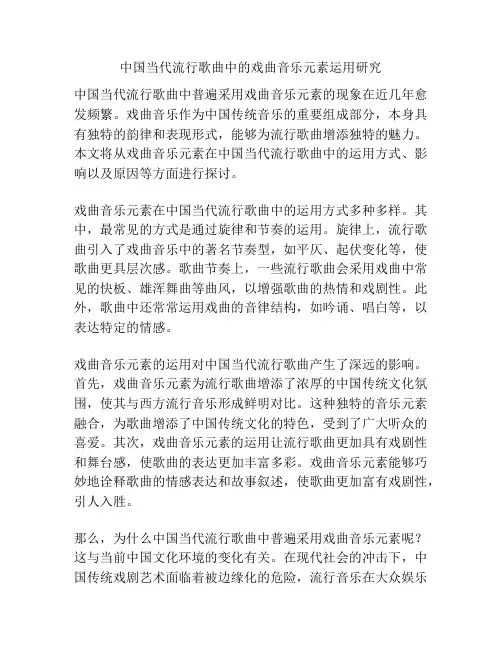 中国当代流行歌曲中的戏曲音乐元素运用研究

中国当代流行歌曲中普遍采用戏曲音乐元素的现象在近几年愈发频繁。戏曲音乐作为中国传统音乐的重要组成部分，本身具有独特的韵律和表现形式，能够为流行歌曲增添独特的魅力。本文将从戏曲音乐元素在中国当代流行歌曲中的运用方式、影响以及原因等方面进行探讨。

戏曲音乐元素在中国当代流行歌曲中的运用方式多种多样。其中，最常见的方式是通过旋律和节奏的运用。旋律上，流行歌曲引入了戏曲音乐中的著名节奏型，如平仄、起伏变化等，使歌曲更具层次感。歌曲节奏上，一些流行歌曲会采用戏曲中常见的快板、雄浑舞曲等曲风，以增强歌曲的热情和戏剧性。此外，歌曲中还常常运用戏曲的音律结构，如吟诵、唱白等，以表达特定的情感。

戏曲音乐元素的运用对中国当代流行歌曲产生了深远的影响。首先，戏曲音乐元素为流行歌曲增添了浓厚的中国传统文化氛围，使其与西方流行音乐形成鲜明对比。这种独特的音乐元素融合，为歌曲增添了中国传统文化的特色，受到了广大听众的喜爱。其次，戏曲音乐元素的运用让流行歌曲更加具有戏剧性和舞台感，使歌曲的表达更加丰富多彩。戏曲音乐元素能够巧妙地诠释歌曲的情感表达和故事叙述，使歌曲更加富有戏剧性，引人入胜。

那么，为什么中国当代流行歌曲中普遍采用戏曲音乐元素呢？这与当前中国文化环境的变化有关。在现代社会的冲击下，中国传统戏剧艺术面临着被边缘化的危险，流行音乐在大众娱乐